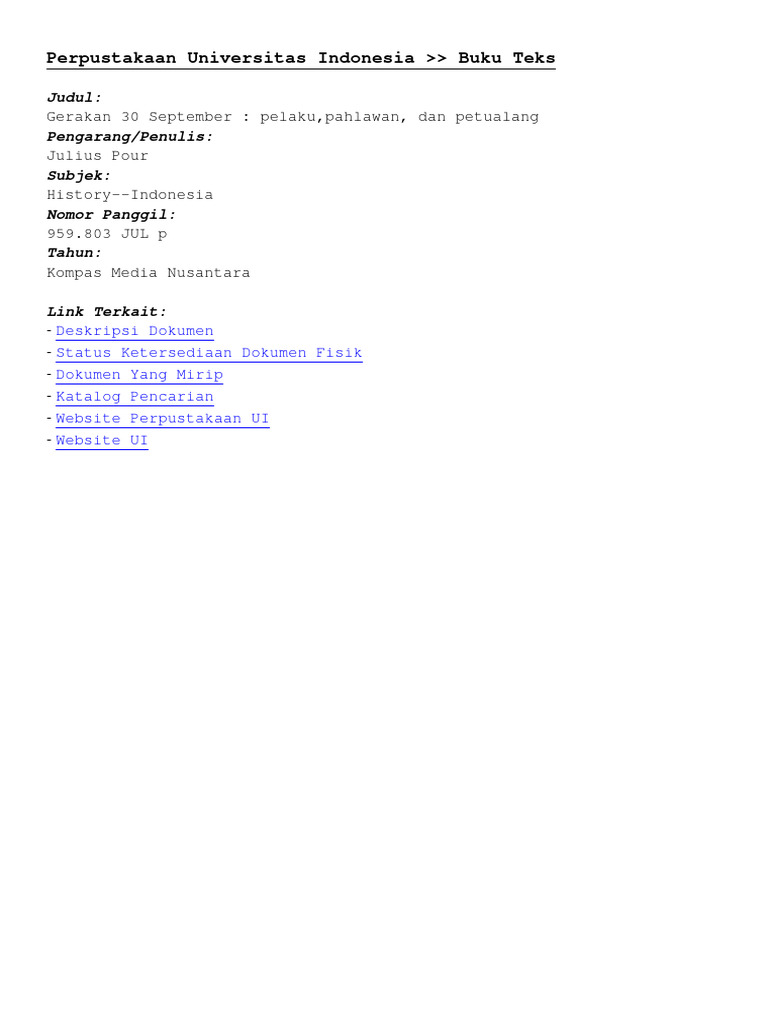 Perpustakaan Universitas Indonesia >> Buku Teks

Judul:
Gerakan 30 September : pelaku,pahlawan, dan petualang
Pengarang/Penulis:
Julius Pour
Subjek:
History--Indonesia
Nomor Panggil:
959.803 JUL p
Tahun:
Kompas Media Nusantara

Link Terkait:
- Deskripsi Dokumen
- Status Ketersediaan Dokumen Fisik
- Dokumen Yang Mirip
- Katalog Pencarian
- Website Perpustakaan UI
- Website UI